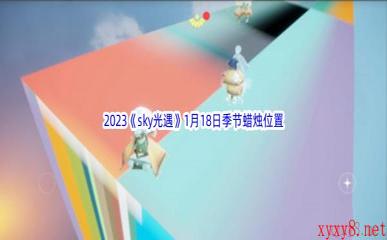 2023《sky光遇》1月18日季节蜡烛位置

xyxy8.net